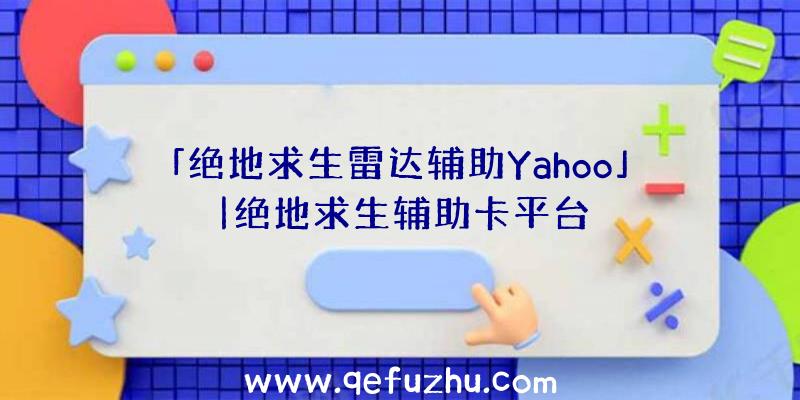 「绝地求生雷达辅助Yahoo」|绝地求生辅助卡平台

www.qefuzhu.com